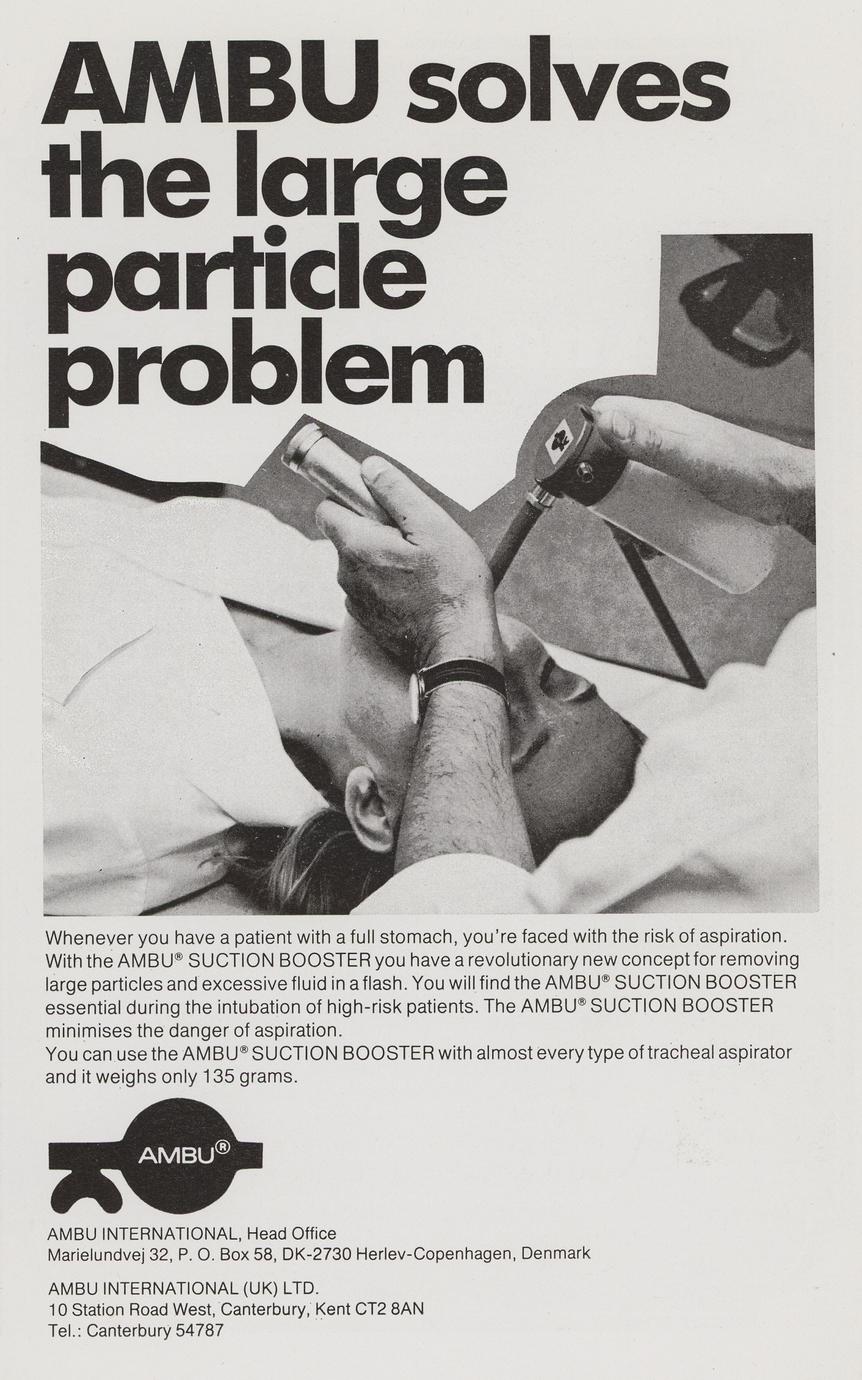 AMBU solves the large particle problem

Whenever you have a patient with a full stomach, you're faced with the risk of aspiration. With the AMBU® SUCTION BOOSTER you have a revolutionary new concept for removing large particles and excessive fluid in a flash. You will find the AMBU® SUCTION BOOSTER essential during the intubation of high-risk patients. The AMBU® SUCTION BOOSTER minimises the danger of aspiration.
You can use the AMBU® SUCTION BOOSTER with almost every type of tracheal aspirator and it weighs only 135 grams.

AMBU®

AMBU INTERNATIONAL, Head Office
Marielundvej 32, P. O. Box 58, DK-2730 Herlev-Copenhagen, Denmark

AMBU INTERNATIONAL (UK) LTD.
10 Station Road West, Canterbury, Kent CT2 8AN
Tel.: Canterbury 54787